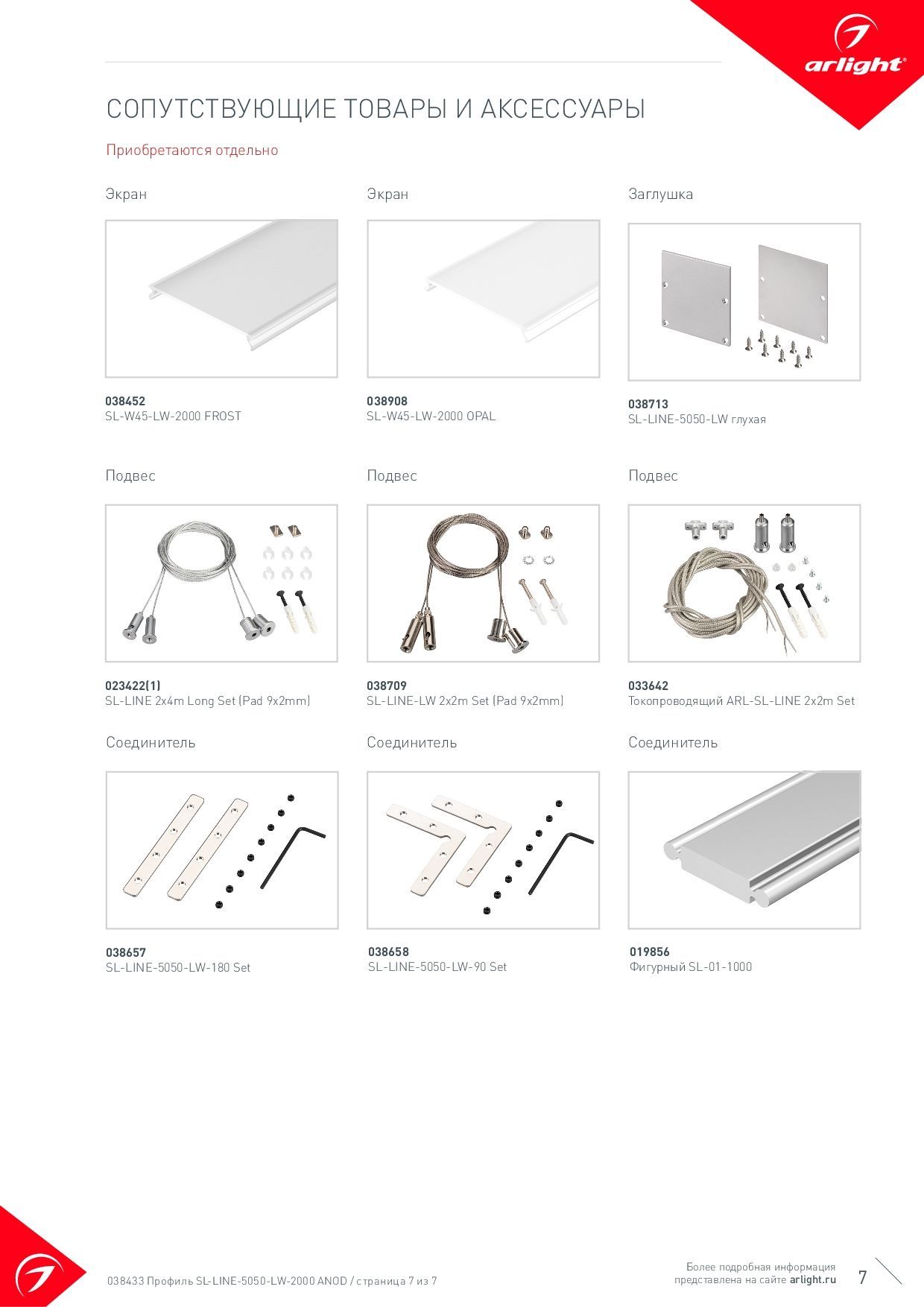 arlight®

СОПУТСТВУЮЩИЕ ТОВАРЫ И АКСЕССУАРЫ

Приобретаются отдельно

Экран

038452
SL-W45-LW-2000 FROST

Экран

038908
SL-W45-LW-2000 OPAL

Заглушка

038713
SL-LINE-5050-LW глухая

Подвес

023422(1)
SL-LINE 2x4m Long Set (Pad 9x2mm)

Подвес

038709
SL-LINE-LW 2x2m Set (Pad 9x2mm)

Подвес

033642
Токопроводящий ARL-SL-LINE 2x2m Set

Соединитель

038657
SL-LINE-5050-LW-180 Set

Соединитель

038658
SL-LINE-5050-LW-90 Set

Соединитель

019856
Фигурный SL-01-1000

038433 Профиль SL-LINE-5050-LW-2000 ANOD / страница 7 из 7

Более подробная информация представлена на сайте arlight.ru

7